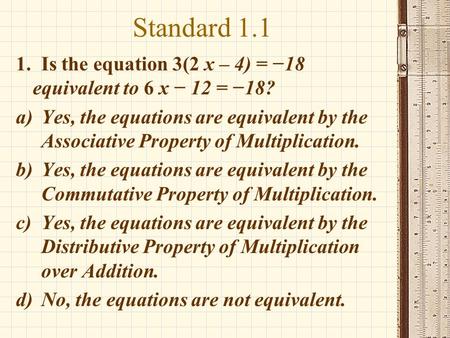 Standard 1.1

1. Is the equation $3(2x - 4) = -18$ equivalent to $6x - 12 = -18$?

a) Yes, the equations are equivalent by the Associative Property of Multiplication.

b) Yes, the equations are equivalent by the Commutative Property of Multiplication.

c) Yes, the equations are equivalent by the Distributive Property of Multiplication over Addition.

d) No, the equations are not equivalent.